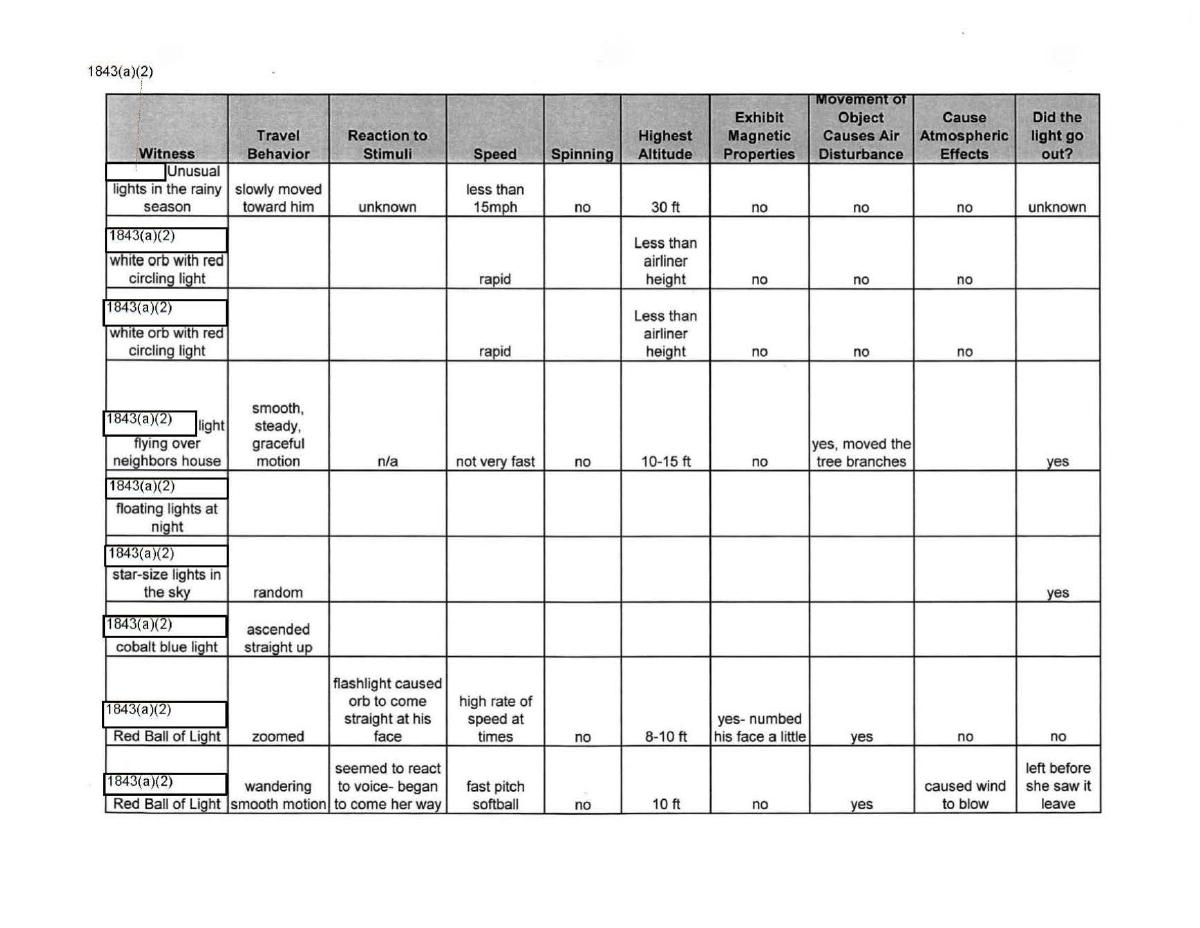 1843(a)(2)

| Witness | Travel Behavior | Reaction to Stimuli | Speed | Spinning | Highest Altitude | Exhibit Magnetic Properties | Movement of Object Causes Air Disturbance | Cause Atmospheric Effects | Did the light go out? |
|---|---|---|---|---|---|---|---|---|---|
| Unusual lights in the rainy season | slowly moved toward him | unknown | less than 15mph | no | 30 ft | no | no | no | unknown |
| 1843(a)(2) white orb with red circling light | | | rapid | | Less than airliner height | no | no | no | |
| 1843(a)(2) white orb with red circling light | | | rapid | | Less than airliner height | no | no | no | |
| 1843(a)(2) light flying over neighbors house | smooth, steady, graceful motion | n/a | not very fast | no | 10-15 ft | no | yes, moved the tree branches | | yes |
| 1843(a)(2) floating lights at night | | | | | | | | | |
| 1843(a)(2) star-size lights in the sky | random | | | | | | | | yes |
| 1843(a)(2) cobalt blue light | ascended straight up | | | | | | | | |
| 1843(a)(2) Red Ball of Light | zoomed | flashlight caused orb to come straight at his face | high rate of speed at times | no | 8-10 ft | yes- numbed his face a little | yes | no | no |
| 1843(a)(2) Red Ball of Light | wandering smooth motion | seemed to react to voice- began to come her way | fast pitch softball | no | 10 ft | no | yes | caused wind to blow | left before she saw it leave |